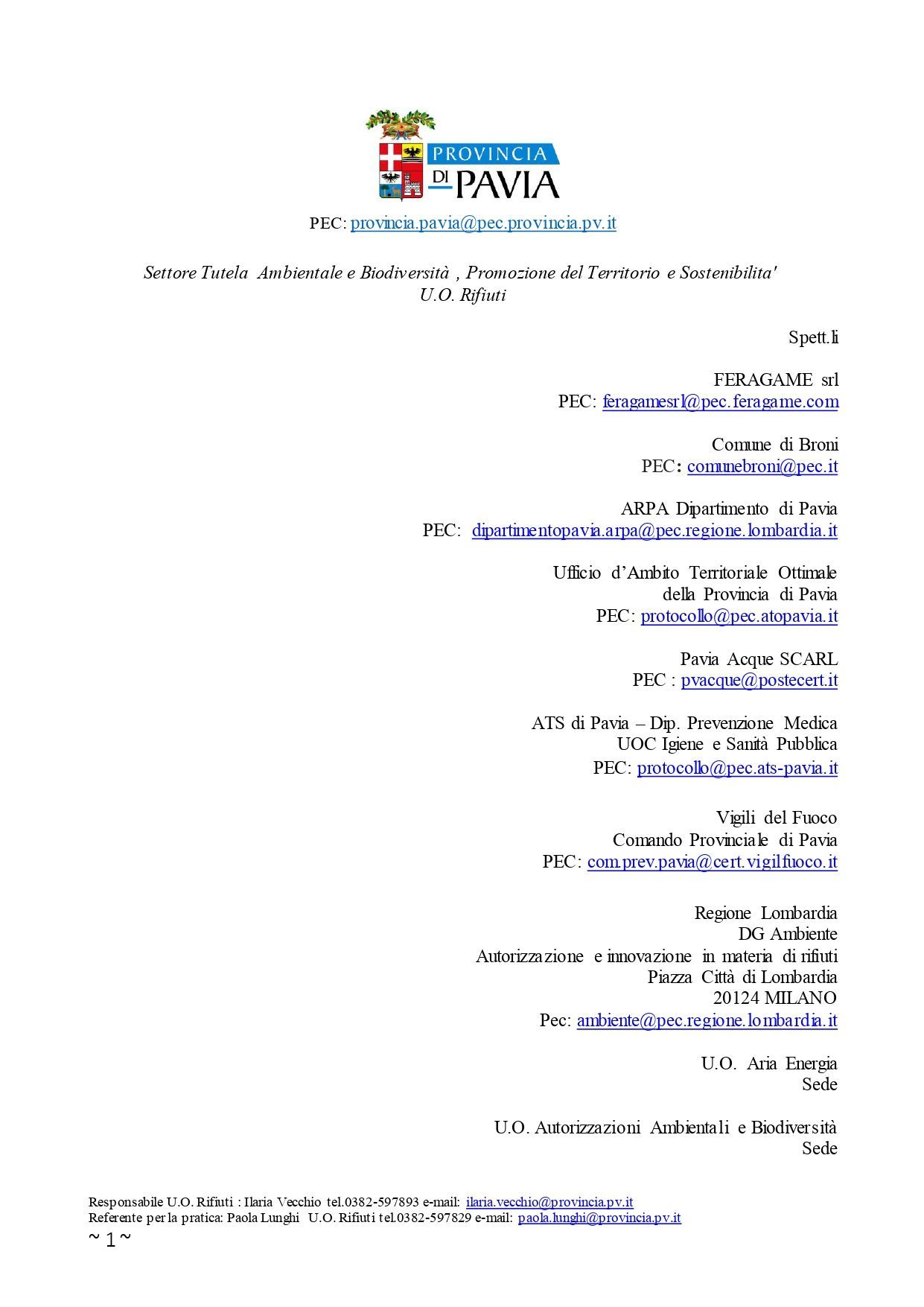 PROVINCIA DI PAVIA

PEC: provincia.pavia@pec.provincia.pv.it

Settore Tutela Ambientale e Biodiversità , Promozione del Territorio e Sostenibilita'
U.O. Rifiuti

Spett.li

FERAGAME srl
PEC: feragamesrl@pec.feragame.com

Comune di Broni
PEC: comunebroni@pec.it

ARPA Dipartimento di Pavia
PEC: dipartimentopavia.arpa@pec.regione.lombardia.it

Ufficio d'Ambito Territoriale Ottimale
della Provincia di Pavia
PEC: protocollo@pec.atopavia.it

Pavia Acque SCARL
PEC : pvacque@postecert.it

ATS di Pavia – Dip. Prevenzione Medica
UOC Igiene e Sanità Pubblica
PEC: protocollo@pec.ats-pavia.it

Vigili del Fuoco
Comando Provinciale di Pavia
PEC: com.prev.pavia@cert.vigilfuoco.it

Regione Lombardia
DG Ambiente
Autorizzazione e innovazione in materia di rifiuti
Piazza Città di Lombardia
20124 MILANO
Pec: ambiente@pec.regione.lombardia.it

U.O. Aria Energia
Sede

U.O. Autorizzazioni Ambientali e Biodiversità
Sede

Responsabile U.O. Rifiuti : Ilaria Vecchio tel.0382-597893 e-mail: ilaria.vecchio@provincia.pv.it
Referente per la pratica: Paola Lunghi U.O. Rifiuti tel.0382-597829 e-mail: paola.lunghi@provincia.pv.it
~ 1 ~